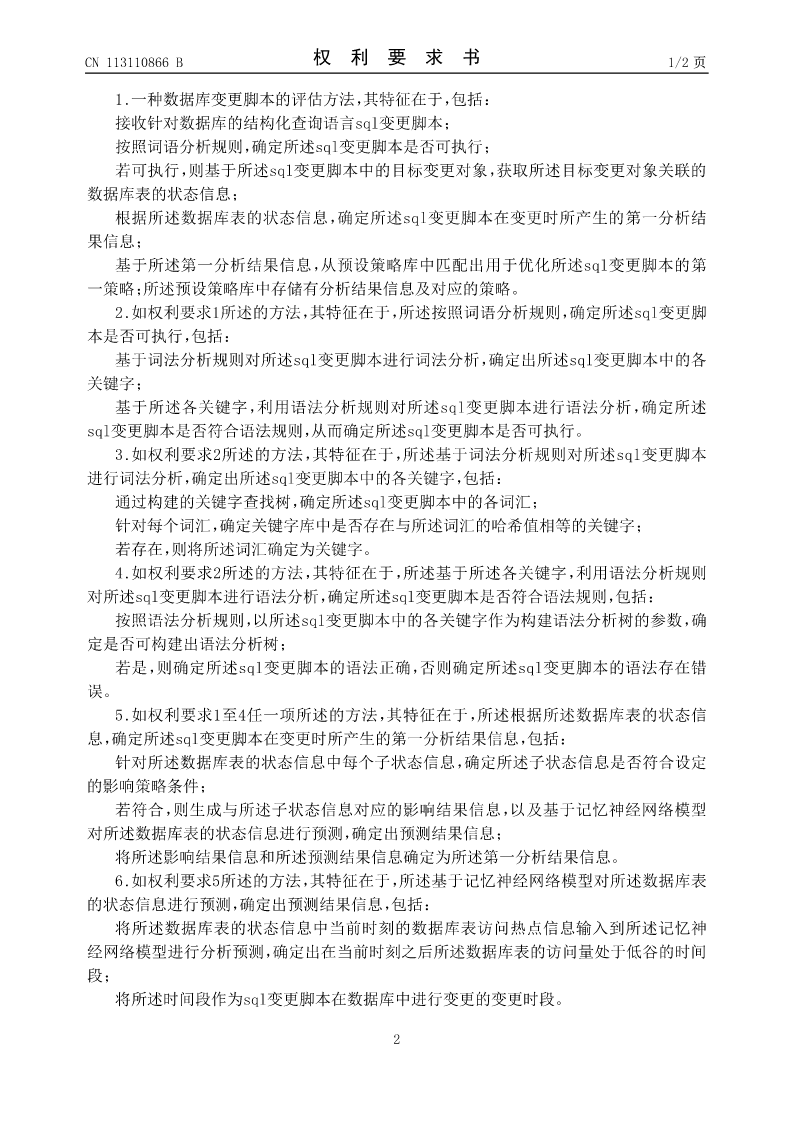 CN 113110866 B

权 利 要 求 书

1/2 页

1.一种数据库变更脚本的评估方法,其特征在于,包括:

接收针对数据库的结构化查询语言sql变更脚本;

按照词语分析规则,确定所述sql变更脚本是否可执行;

若可执行,则基于所述sql变更脚本中的目标变更对象,获取所述目标变更对象关联的数据库表的状态信息;

根据所述数据库表的状态信息,确定所述sql变更脚本在变更时所产生的第一分析结果信息;

基于所述第一分析结果信息,从预设策略库中匹配出用于优化所述sql变更脚本的第一策略;所述预设策略库中存储有分析结果信息及对应的策略。

2.如权利要求1所述的方法,其特征在于,所述按照词语分析规则,确定所述sql变更脚本是否可执行,包括:

基于词法分析规则对所述sql变更脚本进行词法分析,确定出所述sql变更脚本中的各关键字;

基于所述各关键字,利用语法分析规则对所述sql变更脚本进行语法分析,确定所述sql变更脚本是否符合语法规则,从而确定所述sql变更脚本是否可执行。

3.如权利要求2所述的方法,其特征在于,所述基于词法分析规则对所述sql变更脚本进行词法分析,确定出所述sql变更脚本中的各关键字,包括:

通过构建的关键字查找树,确定所述sql变更脚本中的各词汇;

针对每个词汇,确定关键字库中是否存在与所述词汇的哈希值相等的关键字;

若存在,则将所述词汇确定为关键字。

4.如权利要求2所述的方法,其特征在于,所述基于所述各关键字,利用语法分析规则对所述sql变更脚本进行语法分析,确定所述sql变更脚本是否符合语法规则,包括:

按照语法分析规则,以所述sql变更脚本中的各关键字作为构建语法分析树的参数,确定是否可构建出语法分析树;

若是,则确定所述sql变更脚本的语法正确,否则确定所述sql变更脚本的语法存在错误。

5.如权利要求1至4任一项所述的方法,其特征在于,所述根据所述数据库表的状态信息,确定所述sql变更脚本在变更时所产生的第一分析结果信息,包括:

针对所述数据库表的状态信息中每个子状态信息,确定所述子状态信息是否符合设定的影响策略条件;

若符合,则生成与所述子状态信息对应的影响结果信息,以及基于记忆神经网络模型对所述数据库表的状态信息进行预测,确定出预测结果信息;

将所述影响结果信息和所述预测结果信息确定为所述第一分析结果信息。

6.如权利要求5所述的方法,其特征在于,所述基于记忆神经网络模型对所述数据库表的状态信息进行预测,确定出预测结果信息,包括:

将所述数据库表的状态信息中当前时刻的数据库表访问热点信息输入到所述记忆神经网络模型进行分析预测,确定出在当前时刻之后所述数据库表的访问量处于低谷的时间段;

将所述时间段作为sql变更脚本在数据库中进行变更的变更时段。

2